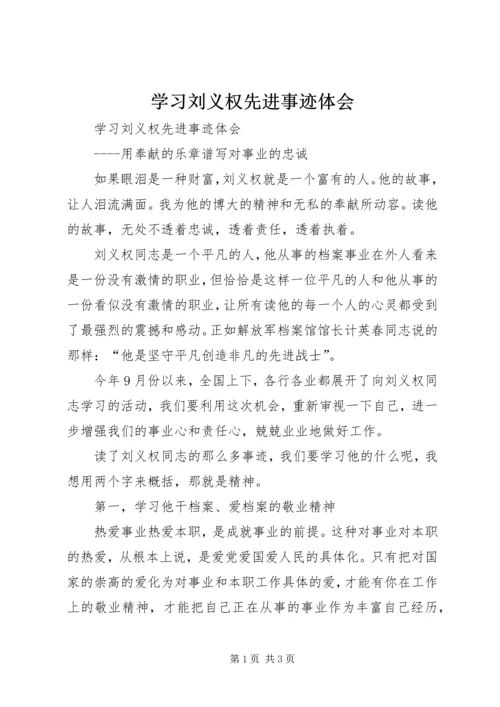 学习刘义权先进事迹体会

学习刘义权先进事迹体会

----用奉献的乐章谱写对事业的忠诚

如果眼泪是一种财富，刘义权就是一个富有的人。他的故事，让人泪流满面。我为他的博大的精神和无私的奉献所动容。读他的故事，无处不透着忠诚，透着责任，透着执着。

刘义权同志是一个平凡的人，他从事的档案事业在外人看来是一份没有激情的职业，但恰恰是这样一位平凡的人和他从事的一份看似没有激情的职业，让所有读他的每一个人的心灵都受到了最强烈的震撼和感动。正如解放军档案馆馆长计英春同志说的那样：“他是坚守平凡创造非凡的先进战士”。

今年9月份以来，全国上下，各行各业都展开了向刘义权同志学习的活动，我们要利用这次机会，重新审视一下自己，进一步增强我们的事业心和责任心，兢兢业业地做好工作。

读了刘义权同志的那么多事迹，我们要学习他的什么呢，我想用两个字来概括，那就是精神。

第一，学习他干档案、爱档案的敬业精神

热爱事业热爱本职，是成就事业的前提。这种对事业对本职的热爱，从根本上说，是爱党爱国爱人民的具体化。只有把对国家的崇高的爱化为对事业和本职工作具体的爱，才能有你在工作上的敬业精神，才能把自己正在从事的事业作为丰富自己经历，

第1页 共3页